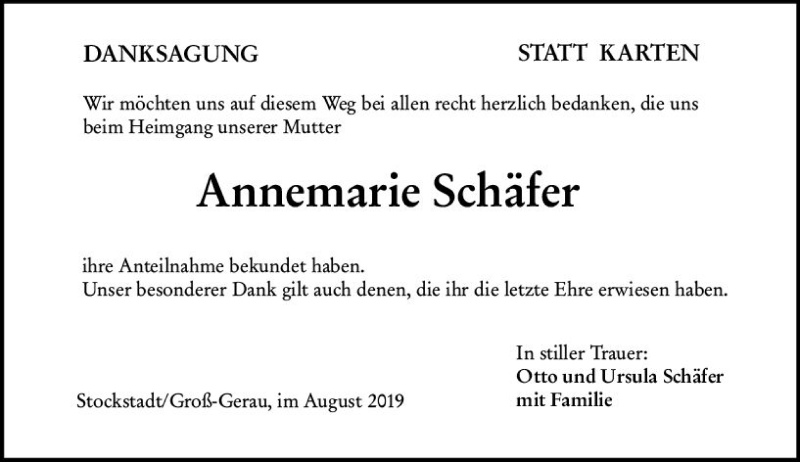 DANKSAGUNG

STATT KARTEN

Wir möchten uns auf diesem Weg bei allen recht herzlich bedanken, die uns beim Heimgang unserer Mutter

Annemarie Schäfer

ihre Anteilnahme bekundet haben.
Unser besonderer Dank gilt auch denen, die ihr die letzte Ehre erwiesen haben.

In stiller Trauer:
Otto und Ursula Schäfer
mit Familie

Stockstadt/Groß-Gerau, im August 2019